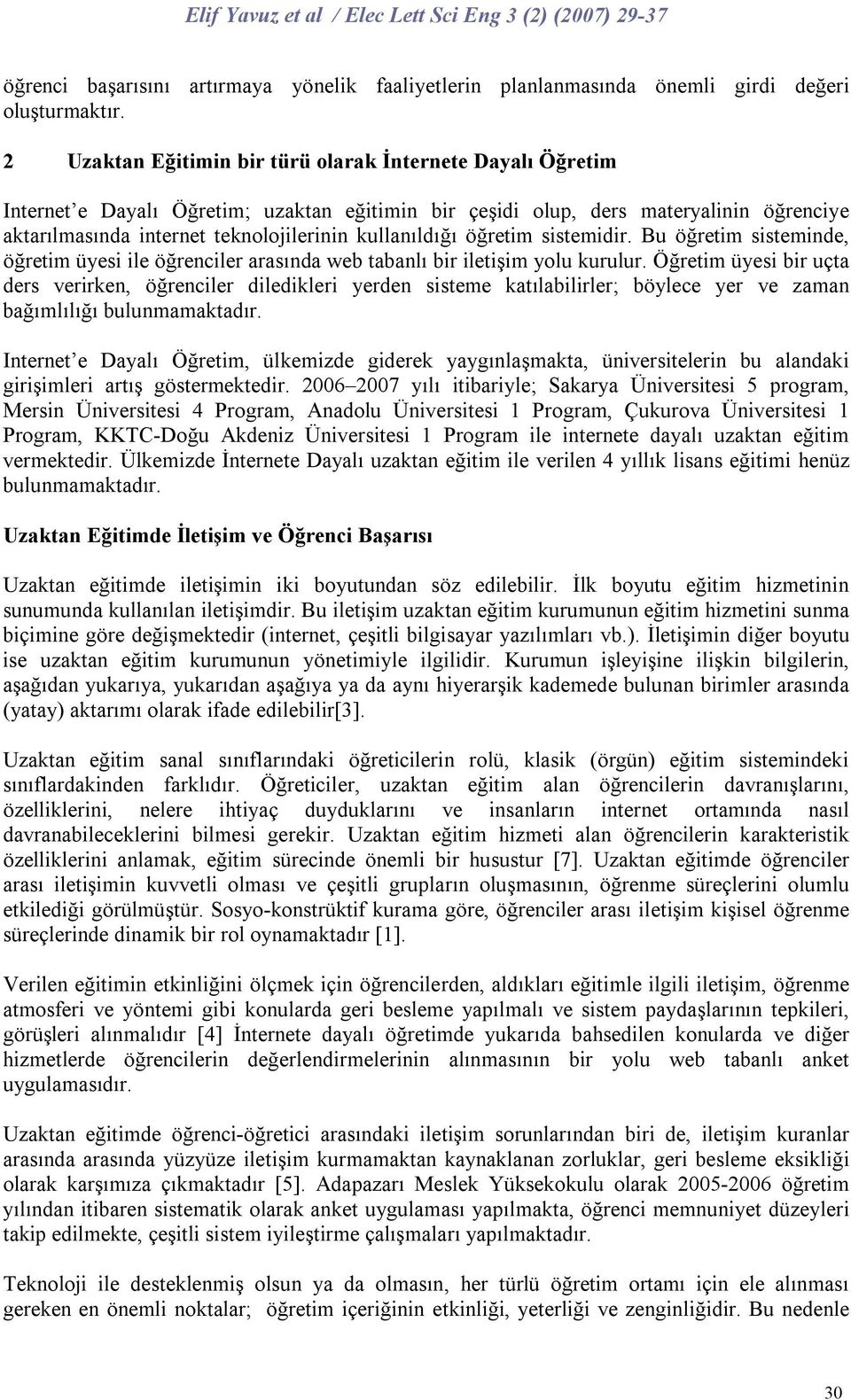 Elif Yavuz et al / Elec Lett Sci Eng 3 (2) (2007) 29-37

öğrenci başarısını artırmaya yönelik faaliyetlerin planlanmasında önemli girdi değeri oluşturmaktır.

2 Uzaktan Eğitimin bir türü olarak İnternete Dayalı Öğretim

Internet'e Dayalı Öğretim; uzaktan eğitimin bir çeşidi olup, ders materyalinin öğrenciye aktarılmasında internet teknolojilerinin kullanıldığı öğretim sistemidir. Bu öğretim sisteminde, öğretim üyesi ile öğrenciler arasında web tabanlı bir iletişim yolu kurulur. Öğretim üyesi bir uçta ders verirken, öğrenciler diledikleri yerden sisteme katılabilirler; böylece yer ve zaman bağımlılığı bulunmamaktadır.

Internet'e Dayalı Öğretim, ülkemizde giderek yaygınlaşmakta, üniversitelerin bu alandaki girişimleri artış göstermektedir. 2006–2007 yılı itibariyle; Sakarya Üniversitesi 5 program, Mersin Üniversitesi 4 Program, Anadolu Üniversitesi 1 Program, Çukurova Üniversitesi 1 Program, KKTC-Doğu Akdeniz Üniversitesi 1 Program ile internete dayalı uzaktan eğitim vermektedir. Ülkemizde İnternete Dayalı uzaktan eğitim ile verilen 4 yıllık lisans eğitimi henüz bulunmamaktadır.

Uzaktan Eğitimde İletişim ve Öğrenci Başarısı

Uzaktan eğitimde iletişimin iki boyutundan söz edilebilir. İlk boyutu eğitim hizmetinin sunumunda kullanılan iletişimdir. Bu iletişim uzaktan eğitim kurumunun eğitim hizmetini sunma biçimine göre değişmektedir (internet, çeşitli bilgisayar yazılımları vb.). İletişimin diğer boyutu ise uzaktan eğitim kurumunun yönetimiyle ilgilidir. Kurumun işleyişine ilişkin bilgilerin, aşağıdan yukarıya, yukarıdan aşağıya ya da aynı hiyerarşik kademede bulunan birimler arasında (yatay) aktarımı olarak ifade edilebilir[3].

Uzaktan eğitim sanal sınıflarındaki öğreticilerin rolü, klasik (örgün) eğitim sistemindeki sınıflardakinden farklıdır. Öğreticiler, uzaktan eğitim alan öğrencilerin davranışlarını, özelliklerini, nelere ihtiyaç duyduklarını ve insanların internet ortamında nasıl davranabileceklerini bilmesi gerekir. Uzaktan eğitim hizmeti alan öğrencilerin karakteristik özelliklerini anlamak, eğitim sürecinde önemli bir husustur [7]. Uzaktan eğitimde öğrenciler arası iletişimin kuvvetli olması ve çeşitli grupların oluşmasının, öğrenme süreçlerini olumlu etkilediği görülmüştür. Sosyo-konstrüktif kurama göre, öğrenciler arası iletişim kişisel öğrenme süreçlerinde dinamik bir rol oynamaktadır [1].

Verilen eğitimin etkinliğini ölçmek için öğrencilerden, aldıkları eğitimle ilgili iletişim, öğrenme atmosferi ve yöntemi gibi konularda geri besleme yapılmalı ve sistem paydaşlarının tepkileri, görüşleri alınmalıdır [4] İnternete dayalı öğretimde yukarıda bahsedilen konularda ve diğer hizmetlerde öğrencilerin değerlendirmelerinin alınmasının bir yolu web tabanlı anket uygulamasıdır.

Uzaktan eğitimde öğrenci-öğretici arasındaki iletişim sorunlarından biri de, iletişim kuranlar arasında arasında yüzyüze iletişim kurmamaktan kaynaklanan zorluklar, geri besleme eksikliği olarak karşımıza çıkmaktadır [5]. Adapazarı Meslek Yüksekokulu olarak 2005-2006 öğretim yılından itibaren sistematik olarak anket uygulaması yapılmakta, öğrenci memnuniyet düzeyleri takip edilmekte, çeşitli sistem iyileştirme çalışmaları yapılmaktadır.

Teknoloji ile desteklenmiş olsun ya da olmasın, her türlü öğretim ortamı için ele alınması gereken en önemli noktalar; öğretim içeriğinin etkinliği, yeterliği ve zenginliğidir. Bu nedenle

30